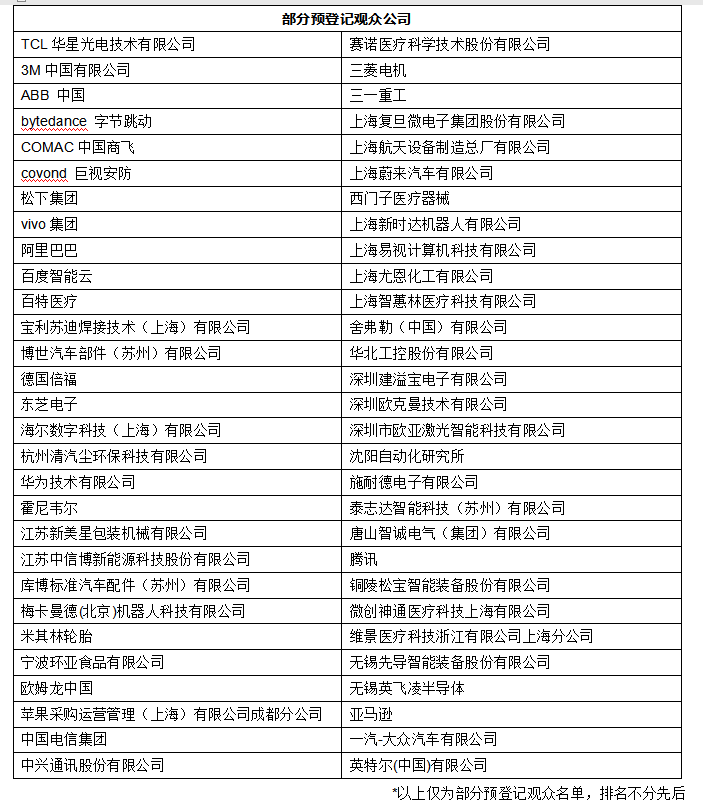 | 部分预登记观众公司 | |
|---|---|
| TCL 华星光电技术有限公司 | 赛诺医疗科学技术股份有限公司 |
| 3M 中国有限公司 | 三菱电机 |
| ABB 中国 | 三一重工 |
| bytedance 字节跳动 | 上海复旦微电子集团股份有限公司 |
| COMAC 中国商飞 | 上海航天设备制造总厂有限公司 |
| covond 巨视安防 | 上海蔚来汽车有限公司 |
| 松下集团 | 西门子医疗器械 |
| vivo 集团 | 上海新时达机器人有限公司 |
| 阿里巴巴 | 上海易视计算机科技有限公司 |
| 百度智能云 | 上海尤恩化工有限公司 |
| 百特医疗 | 上海智蕙林医疗科技有限公司 |
| 宝利苏迪焊接技术（上海）有限公司 | 舍弗勒（中国）有限公司 |
| 博世汽车部件（苏州）有限公司 | 华北工控股份有限公司 |
| 德国倍福 | 深圳建溢宝电子有限公司 |
| 东芝电子 | 深圳欧克曼技术有限公司 |
| 海尔数字科技（上海）有限公司 | 深圳市欧亚激光智能科技有限公司 |
| 杭州清汽尘环保科技有限公司 | 沈阳自动化研究所 |
| 华为技术有限公司 | 施耐德电子有限公司 |
| 霍尼韦尔 | 泰志达智能科技（苏州）有限公司 |
| 江苏新美星包装机械有限公司 | 唐山智诚电气（集团）有限公司 |
| 江苏中信博新能源科技股份有限公司 | 腾讯 |
| 库博标准汽车配件（苏州）有限公司 | 铜陵松宝智能装备股份有限公司 |
| 梅卡曼德(北京)机器人科技有限公司 | 微创神通医疗科技上海有限公司 |
| 米其林轮胎 | 维景医疗科技浙江有限公司上海分公司 |
| 宁波环亚食品有限公司 | 无锡先导智能装备股份有限公司 |
| 欧姆龙中国 | 无锡英飞凌半导体 |
| 苹果采购运营管理（上海）有限公司成都分公司 | 亚马逊 |
| 中国电信集团 | 一汽-大众汽车有限公司 |
| 中兴通讯股份有限公司 | 英特尔(中国)有限公司 |

*以上仅为部分预登记观众名单，排名不分先后